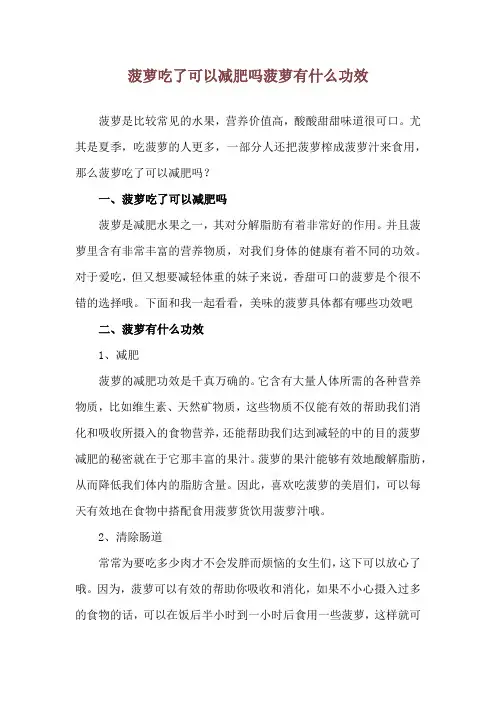 菠萝吃了可以减肥吗菠萝有什么功效

菠萝是比较常见的水果，营养价值高，酸酸甜甜味道很可口。尤其是夏季，吃菠萝的人更多，一部分人还把菠萝榨成菠萝汁来食用，那么菠萝吃了可以减肥吗？

一、菠萝吃了可以减肥吗

菠萝是减肥水果之一，其对分解脂肪有着非常好的作用。并且菠萝里含有非常丰富的营养物质，对我们身体的健康有着不同的功效。对于爱吃，但又想要减轻体重的妹子来说，香甜可口的菠萝是个很不错的选择哦。下面和我一起看看，美味的菠萝具体都有哪些功效吧

二、菠萝有什么功效

1、减肥

菠萝的减肥功效是千真万确的。它含有大量人体所需的各种营养物质，比如维生素、天然矿物质，这些物质不仅能有效的帮助我们消化和吸收所摄入的食物营养，还能帮助我们达到减轻的中的目的菠萝减肥的秘密就在于它那丰富的果汁。菠萝的果汁能够有效地酸解脂肪，从而降低我们体内的脂肪含量。因此，喜欢吃菠萝的美眉们，可以每天有效地在食物中搭配食用菠萝货饮用菠萝汁哦。

2、清除肠道

常常为要吃多少肉才不会发胖而烦恼的女生们，这下可以放心了哦。因为，菠萝可以有效的帮助你吸收和消化，如果不小心摄入过多的食物的话，可以在饭后半小时到一小时后食用一些菠萝，这样就可